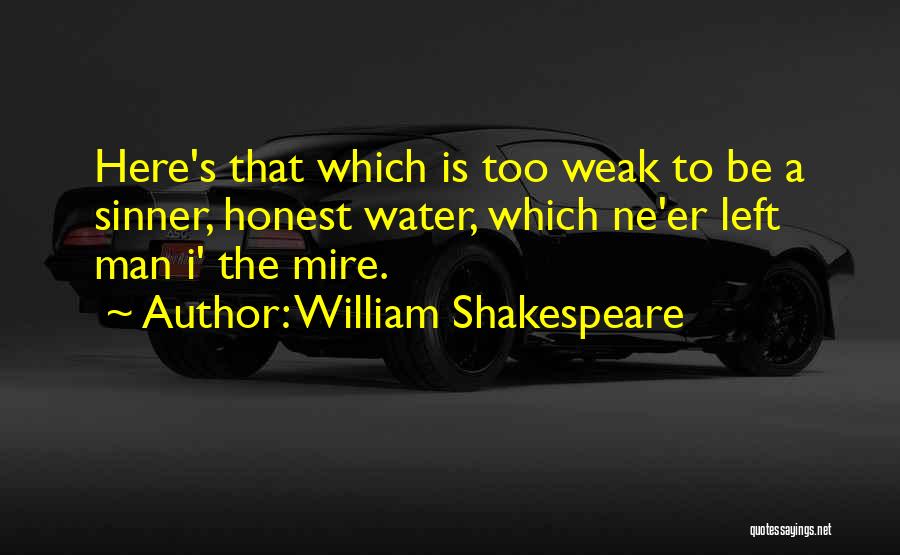 Here's that which is too weak to be a sinner, honest water, which ne'er left man i' the mire.

~ Author: William Shakespeare

quotessayings.net